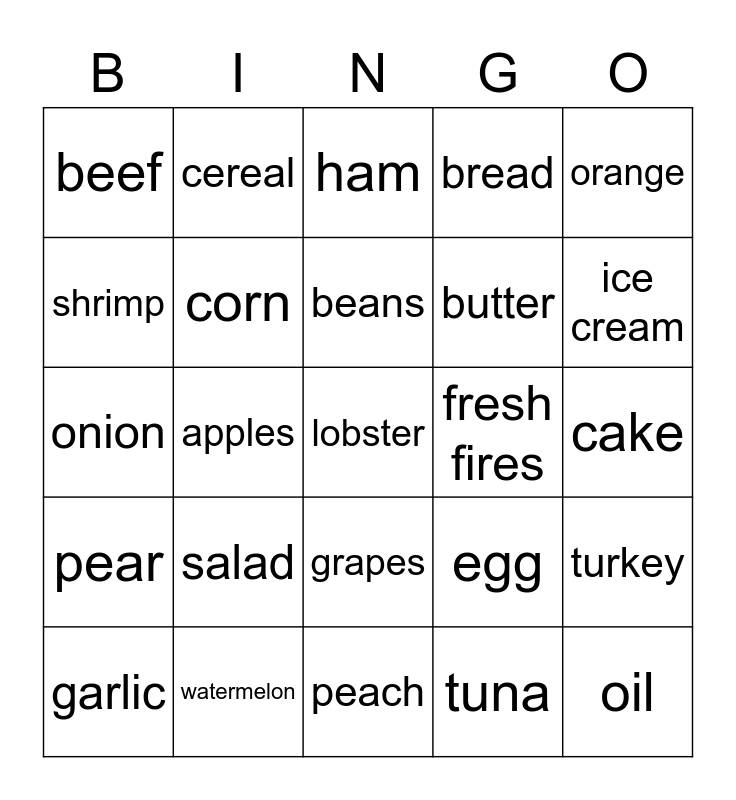 | B | I | N | G | O |
|---|---|---|---|---|
| beef | cereal | ham | bread | orange |
| shrimp | corn | beans | butter | ice cream |
| onion | apples | lobster | fresh fires | cake |
| pear | salad | grapes | egg | turkey |
| garlic | watermelon | peach | tuna | oil |